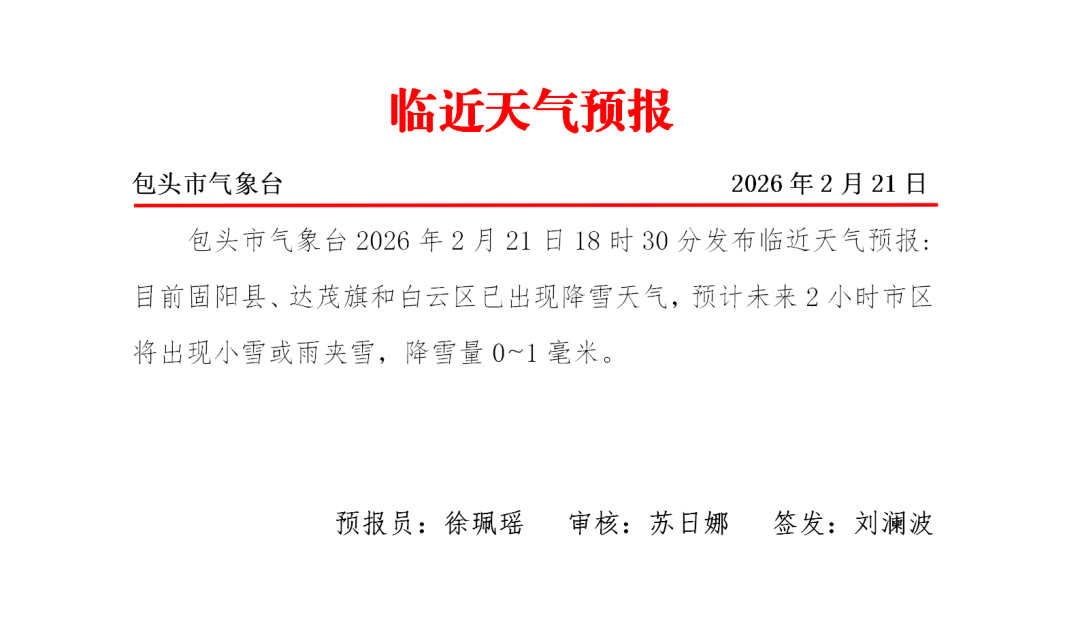 临近天气预报

包头市气象台 2026年2月21日

包头市气象台2026年2月21日18时30分发布临近天气预报：目前固阳县、达茂旗和白云区已出现降雪天气，预计未来2小时市区将出现小雪或雨夹雪，降雪量0~1毫米。

预报员：徐珮瑶 审核：苏日娜 签发：刘澜波